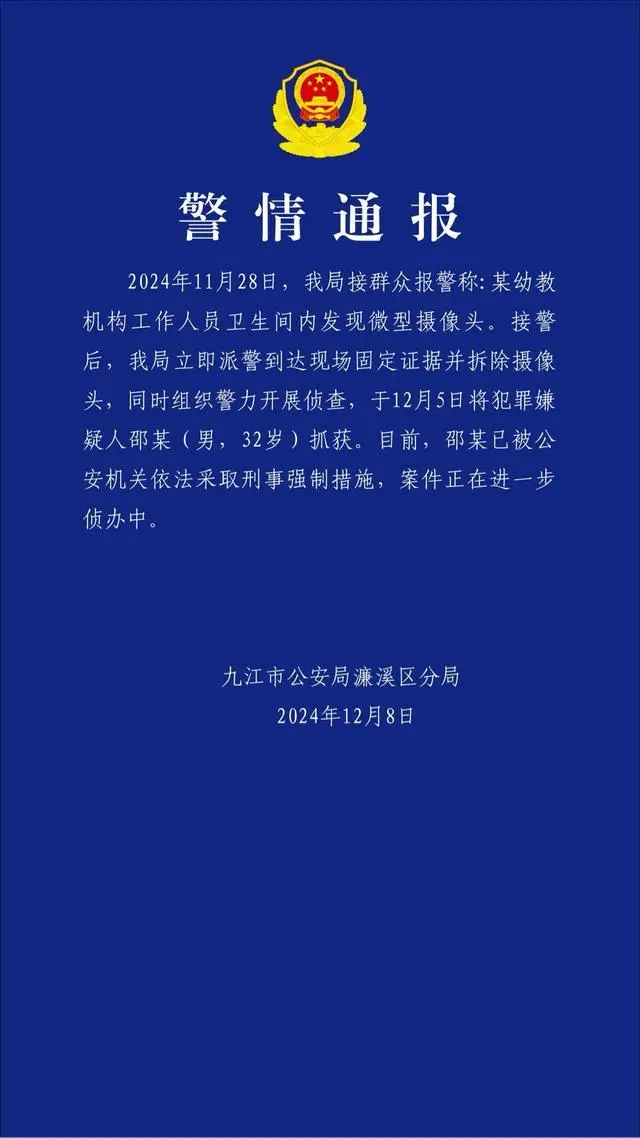 警情通报

2024年11月28日，我局接群众报警称：某幼教机构工作人员卫生间内发现微型摄像头。接警后，我局立即派警到达现场固定证据并拆除摄像头，同时组织警力开展侦查，于12月5日将犯罪嫌疑人邵某（男，32岁）抓获。目前，邵某已被公安机关依法采取刑事强制措施，案件正在进一步侦办中。

九江市公安局濂溪区分局
2024年12月8日